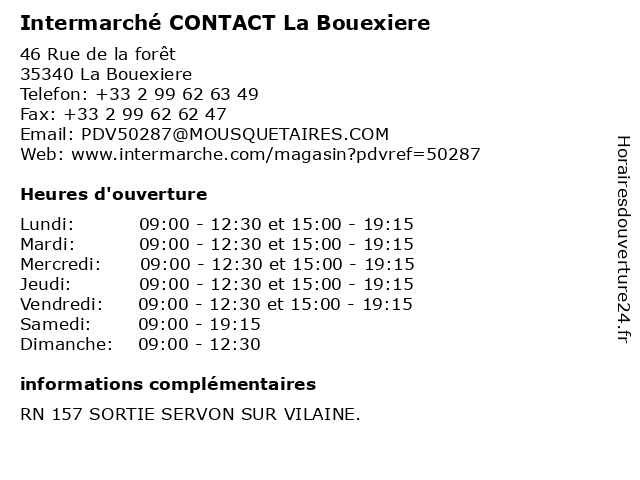 Intermarché CONTACT La Bouexiere

46 Rue de la forêt
35340 La Bouexiere
Telefon: +33 2 99 62 63 49
Fax: +33 2 99 62 62 47
Email: PDV50287@MOUSQUETAIRES.COM
Web: www.intermarche.com/magasin?pdvref=50287

Heures d'ouverture

Lundi: 09:00 - 12:30 et 15:00 - 19:15
Mardi: 09:00 - 12:30 et 15:00 - 19:15
Mercredi: 09:00 - 12:30 et 15:00 - 19:15
Jeudi: 09:00 - 12:30 et 15:00 - 19:15
Vendredi: 09:00 - 12:30 et 15:00 - 19:15
Samedi: 09:00 - 19:15
Dimanche: 09:00 - 12:30

informations complémentaires

RN 157 SORTIE SERVON SUR VILAINE.

Horairesdouverture24.fr